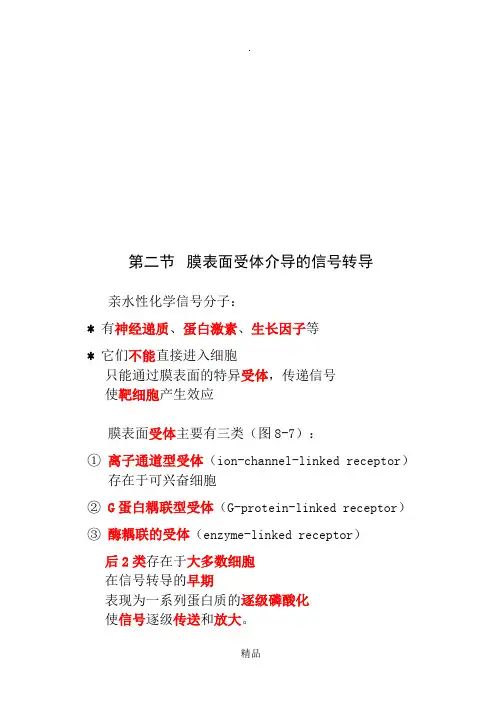 .

第二节 膜表面受体介导的信号转导

亲水性化学信号分子：

＊ 有神经递质、蛋白激素、生长因子等

＊ 它们不能直接进入细胞
只能通过膜表面的特异受体，传递信号
使靶细胞产生效应

膜表面受体主要有三类（图 8-7）：

① 离子通道型受体（ion-channel-linked receptor）
存在于可兴奋细胞

② G 蛋白耦联型受体（G-protein-linked receptor）

③ 酶耦联的受体（enzyme-linked receptor）

后 2 类存在于大多数细胞
在信号转导的早期
表现为一系列蛋白质的逐级磷酸化
使信号逐级传送和放大。

精品